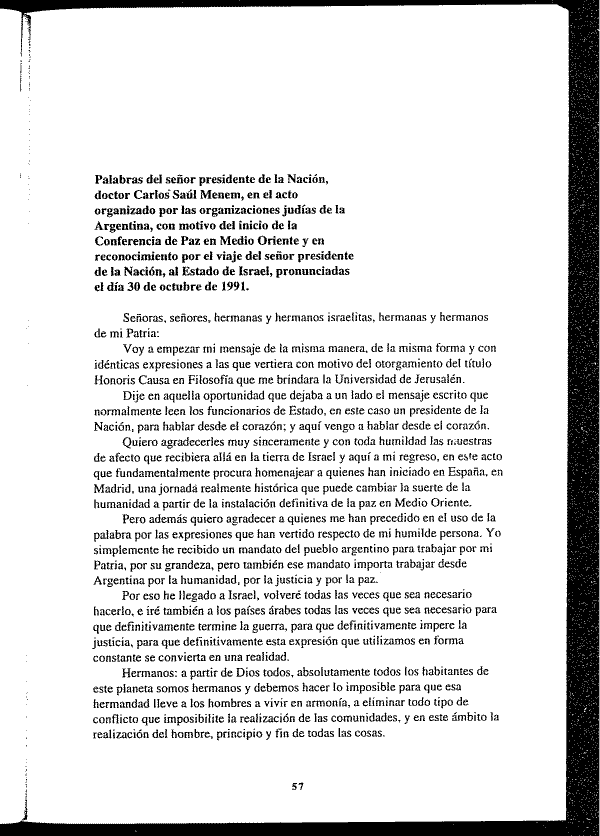 Palabras del señor presidente de la Nación, doctor Carlos Saúl Menem, en el acto organizado por las organizaciones judías de la Argentina, con motivo del inicio de la Conferencia de Paz en Medio Oriente y en reconocimiento por el viaje del señor presidente de la Nación, al Estado de Israel, pronunciadas el día 30 de octubre de 1991.

Señoras, señores, hermanas y hermanos israelitas, hermanas y hermanos de mi Patria:

Voy a empezar mi mensaje de la misma manera, de la misma forma y con idénticas expresiones a las que vertiera con motivo del otorgamiento del título Honoris Causa en Filosofía que me brindara la Universidad de Jerusalén.

Dije en aquella oportunidad que dejaba a un lado el mensaje escrito que normalmente leen los funcionarios de Estado, en este caso un presidente de la Nación, para hablar desde el corazón; y aquí vengo a hablar desde el corazón.

Quiero agradecerles muy sinceramente y con toda humildad las muestras de afecto que recibiera allá en la tierra de Israel y aquí a mi regreso, en este acto que fundamentalmente procura homenajear a quienes han iniciado en España, en Madrid, una jornada realmente histórica que puede cambiar la suerte de la humanidad a partir de la instalación definitiva de la paz en Medio Oriente.

Pero además quiero agradecer a quienes me han precedido en el uso de la palabra por las expresiones que han vertido respecto de mi humilde persona. Yo simplemente he recibido un mandato del pueblo argentino para trabajar por mi Patria, por su grandeza, pero también ese mandato importa trabajar desde Argentina por la humanidad, por la justicia y por la paz.

Por eso he llegado a Israel, volveré todas las veces que sea necesario hacerlo, e iré también a los países árabes todas las veces que sea necesario para que definitivamente termine la guerra, para que definitivamente impere la justicia, para que definitivamente esta expresión que utilizamos en forma constante se convierta en una realidad.

Hermanos: a partir de Dios todos, absolutamente todos los habitantes de este planeta somos hermanos y debemos hacer lo imposible para que esa hermandad lleve a los hombres a vivir en armonía, a eliminar todo tipo de conflicto que imposibilite la realización de las comunidades, y en este ámbito la realización del hombre, principio y fin de todas las cosas.

57